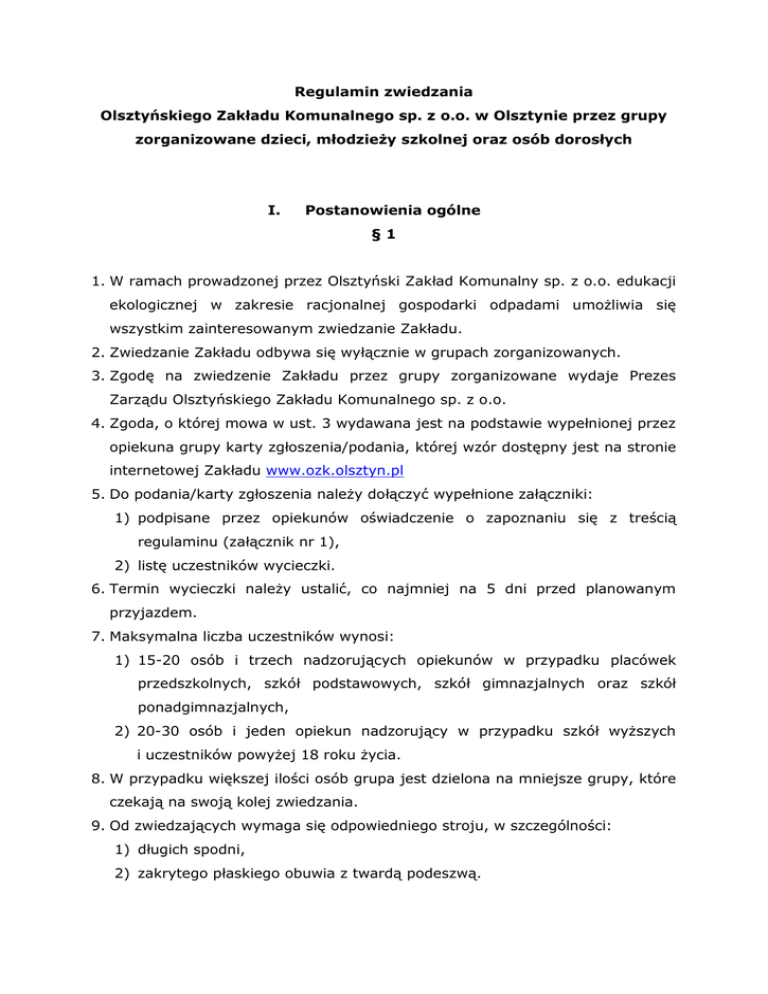 Regulamin zwiedzania
Olsztyńskiego Zakładu Komunalnego sp. z o.o. w Olsztynie przez grupy zorganizowane dzieci, młodzieży szkolnej oraz osób dorosłych

I. Postanowienia ogólne
§ 1

1. W ramach prowadzonej przez Olsztyński Zakład Komunalny sp. z o.o. edukacji ekologicznej w zakresie racjonalnej gospodarki odpadami umożliwia się wszystkim zainteresowanym zwiedzanie Zakładu.
2. Zwiedzanie Zakładu odbywa się wyłącznie w grupach zorganizowanych.
3. Zgodę na zwiedzenie Zakładu przez grupy zorganizowane wydaje Prezes Zarządu Olsztyńskiego Zakładu Komunalnego sp. z o.o.
4. Zgoda, o której mowa w ust. 3 wydawana jest na podstawie wypełnionej przez opiekuna grupy karty zgłoszenia/podania, której wzór dostępny jest na stronie internetowej Zakładu www.ozk.olsztyn.pl
5. Do podania/karty zgłoszenia należy dołączyć wypełnione załączniki:
1) podpisane przez opiekunów oświadczenie o zapoznaniu się z treścią regulaminu (załącznik nr 1),
2) listę uczestników wycieczki.
6. Termin wycieczki należy ustalić, co najmniej na 5 dni przed planowanym przyjazdem.
7. Maksymalna liczba uczestników wynosi:
1) 15-20 osób i trzech nadzorujących opiekunów w przypadku placówek przedszkolnych, szkół podstawowych, szkół gimnazjalnych oraz szkół ponadgimnazjalnych,
2) 20-30 osób i jeden opiekun nadzorujący w przypadku szkół wyższych i uczestników powyżej 18 roku życia.
8. W przypadku większej ilości osób grupa jest dzielona na mniejsze grupy, które czekają na swoją kolej zwiedzania.
9. Od zwiedzających wymaga się odpowiedniego stroju, w szczególności:
1) długich spodni,
2) zakrytego płaskiego obuwia z twardą podeszwą.